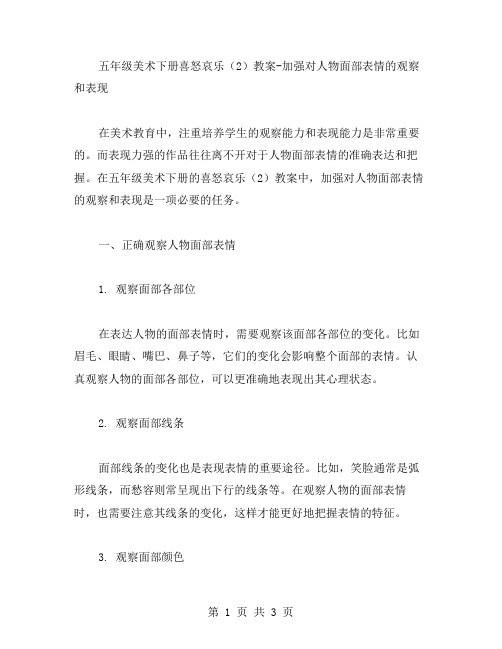 五年级美术下册喜怒哀乐（2）教案-加强对人物面部表情的观察和表现

在美术教育中，注重培养学生的观察能力和表现能力是非常重要的。而表现力强的作品往往离不开对于人物面部表情的准确表达和把握。在五年级美术下册的喜怒哀乐（2）教案中，加强对人物面部表情的观察和表现是一项必要的任务。

一、正确观察人物面部表情

1. 观察面部各部位

在表达人物的面部表情时，需要观察该面部各部位的变化。比如眉毛、眼睛、嘴巴、鼻子等，它们的变化会影响整个面部的表情。认真观察人物的面部各部位，可以更准确地表现出其心理状态。

2. 观察面部线条

面部线条的变化也是表现表情的重要途径。比如，笑脸通常是弧形线条，而愁容则常呈现出下行的线条等。在观察人物的面部表情时，也需要注意其线条的变化，这样才能更好地把握表情的特征。

3. 观察面部颜色

第 1 页 共 3 页